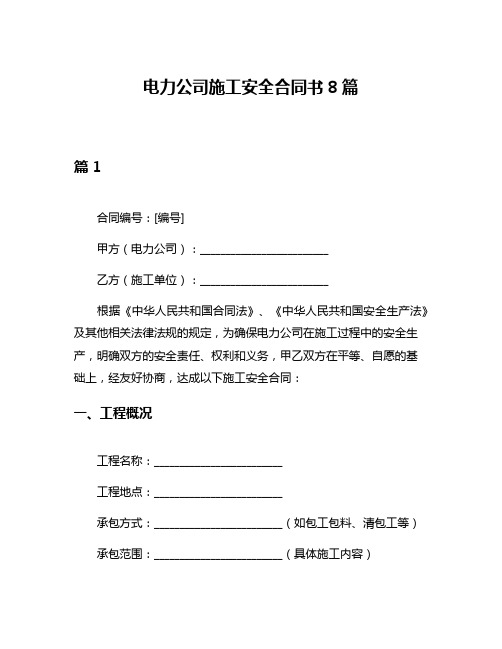 电力公司施工安全合同书 8 篇

篇 1

合同编号：[编号]

甲方（电力公司）：______________________

乙方（施工单位）：______________________

根据《中华人民共和国合同法》、《中华人民共和国安全生产法》及其他相关法律法规的规定，为确保电力公司在施工过程中的安全生产，明确双方的安全责任、权利和义务，甲乙双方在平等、自愿的基础上，经友好协商，达成以下施工安全合同：

一、工程概况

工程名称：______________________

工程地点：______________________

承包方式：______________________（如包工包料、清包工等）

承包范围：______________________（具体施工内容）